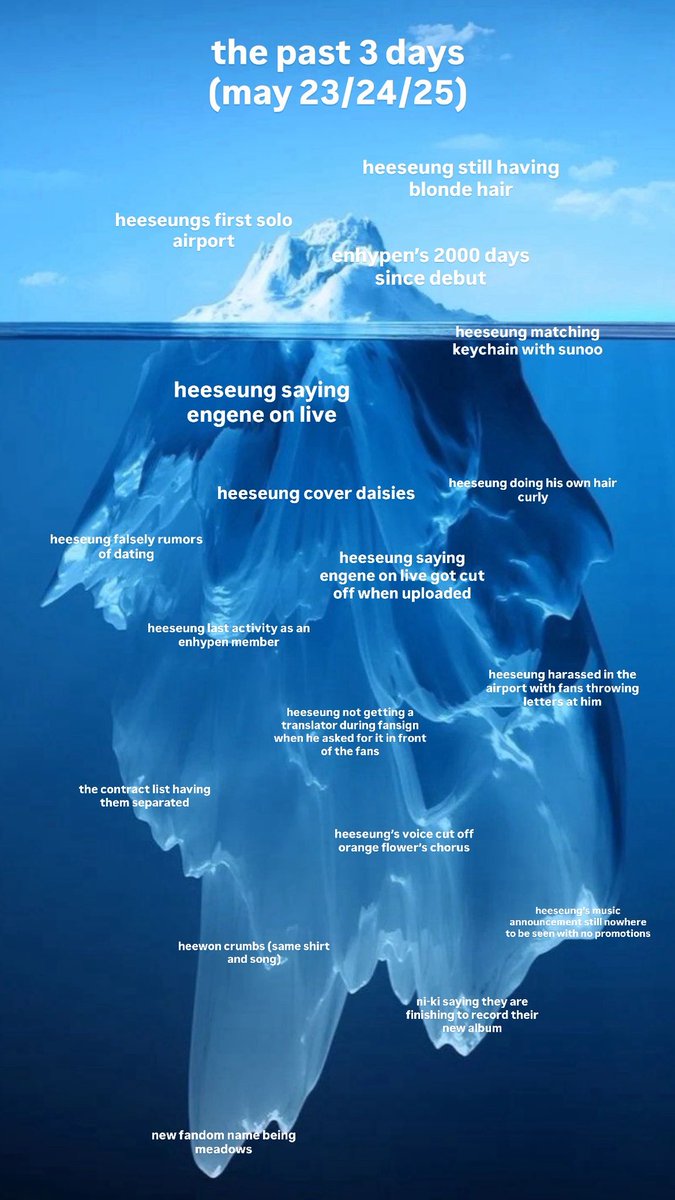 the past 3 days
(may 23/24/25)

heeseung still having blonde hair

heeseungs first solo airport

enhypen's 2000 days since debut

heeseung matching keychain with sunoo

heeseung saying engene on live

heeseung cover daisies

heeseung doing his own hair curly

heeseung falsely rumors of dating

heeseung saying engene on live got cut off when uploaded

heeseung last activity as an enhypen member

heeseung harassed in the airport with fans throwing letters at him

heeseung not getting a translator during fansign when he asked for it in front of the fans

the contract list having them separated

heeseung's voice cut off orange flower's chorus

heeseung's music announcement still nowhere to be seen with no promotions

heewon crumbs (same shirt and song)

ni-ki saying they are finishing to record their new album

new fandom name being meadows